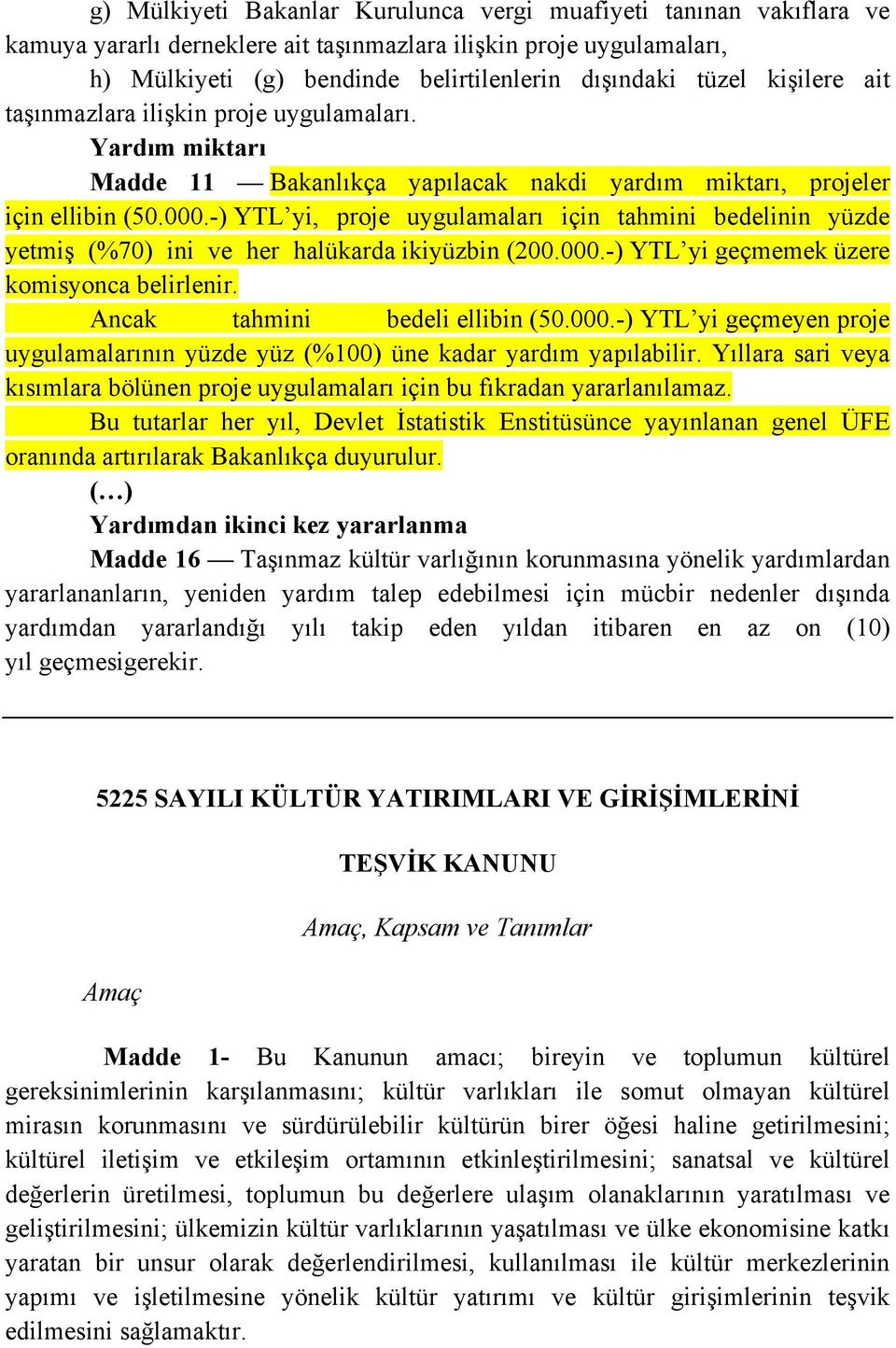 g) Mülkiyeti Bakanlar Kurulunca vergi muafiyeti tanınan vakıflara ve kamuya yararlı derneklere ait taşınmazlara ilişkin proje uygulamaları,

h) Mülkiyeti (g) bendinde belirtilenlerin dışındaki tüzel kişilere ait taşınmazlara ilişkin proje uygulamaları.

Yardım miktarı

Madde 11 — Bakanlıkça yapılacak nakdi yardım miktarı, projeler için ellibin (50.000.-) YTL'yi, proje uygulamaları için tahmini bedelinin yüzde yetmiş (%70) ini ve her halükarda ikiyüzbin (200.000.-) YTL'yi geçmemek üzere komisyonca belirlenir.

Ancak tahmini bedeli ellibin (50.000.-) YTL'yi geçmeyen proje uygulamalarının yüzde yüz (%100) üne kadar yardım yapılabilir. Yıllara sari veya kısımlara bölünen proje uygulamaları için bu fıkradan yararlanılamaz.

Bu tutarlar her yıl, Devlet İstatistik Enstitüsünce yayınlanan genel ÜFE oranında artırılarak Bakanlıkça duyurulur.

(…)

Yardımdan ikinci kez yararlanma

Madde 16 — Taşınmaz kültür varlığının korunmasına yönelik yardımlardan yararlananların, yeniden yardım talep edebilmesi için mücbir nedenler dışında yardımdan yararlandığı yılı takip eden yıldan itibaren en az on (10) yıl geçmesigerekir.

5225 SAYILI KÜLTÜR YATIRIMLARI VE GİRİŞİMLERİNİ

TEŞVİK KANUNU

Amaç, Kapsam ve Tanımlar

Amaç

Madde 1- Bu Kanunun amacı; bireyin ve toplumun kültürel gereksinimlerinin karşılanmasını; kültür varlıkları ile somut olmayan kültürel mirasın korunmasını ve sürdürülebilir kültürün birer öğesi haline getirilmesini; kültürel iletişim ve etkileşim ortamının etkinleştirilmesini; sanatsal ve kültürel değerlerin üretilmesi, toplumun bu değerlere ulaşım olanaklarının yaratılması ve geliştirilmesini; ülkemizin kültür varlıklarının yaşatılması ve ülke ekonomisine katkı yaratan bir unsur olarak değerlendirilmesi, kullanılması ile kültür merkezlerinin yapımı ve işletilmesine yönelik kültür yatırımı ve kültür girişimlerinin teşvik edilmesini sağlamaktır.